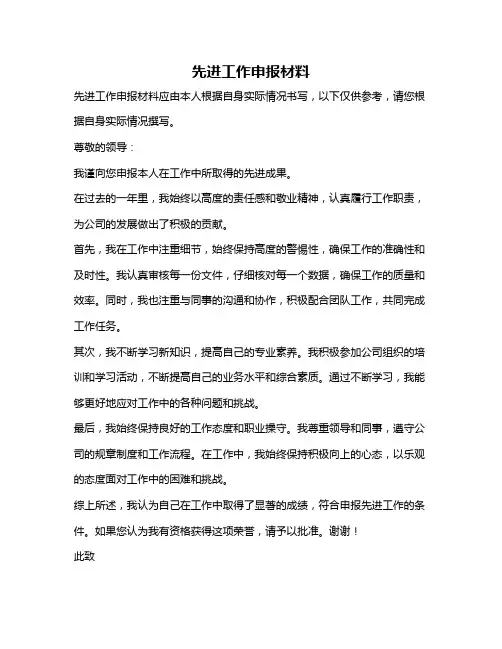 先进工作申报材料

先进工作申报材料应由本人根据自身实际情况书写，以下仅供参考，请您根据自身实际情况撰写。

尊敬的领导：

我谨向您申报本人在工作中所取得的先进成果。

在过去的一年里，我始终以高度的责任感和敬业精神，认真履行工作职责，为公司的发展做出了积极的贡献。

首先，我在工作中注重细节，始终保持高度的警惕性，确保工作的准确性和及时性。我认真审核每一份文件，仔细核对每一个数据，确保工作的质量和效率。同时，我也注重与同事的沟通和协作，积极配合团队工作，共同完成工作任务。

其次，我不断学习新知识，提高自己的专业素养。我积极参加公司组织的培训和学习活动，不断提高自己的业务水平和综合素质。通过不断学习，我能够更好地应对工作中的各种问题和挑战。

最后，我始终保持良好的工作态度和职业操守。我尊重领导和同事，遵守公司的规章制度和工作流程。在工作中，我始终保持积极向上的心态，以乐观的态度面对工作中的困难和挑战。

综上所述，我认为自己在工作中取得了显著的成绩，符合申报先进工作的条件。如果您认为我有资格获得这项荣誉，请予以批准。谢谢！

此致